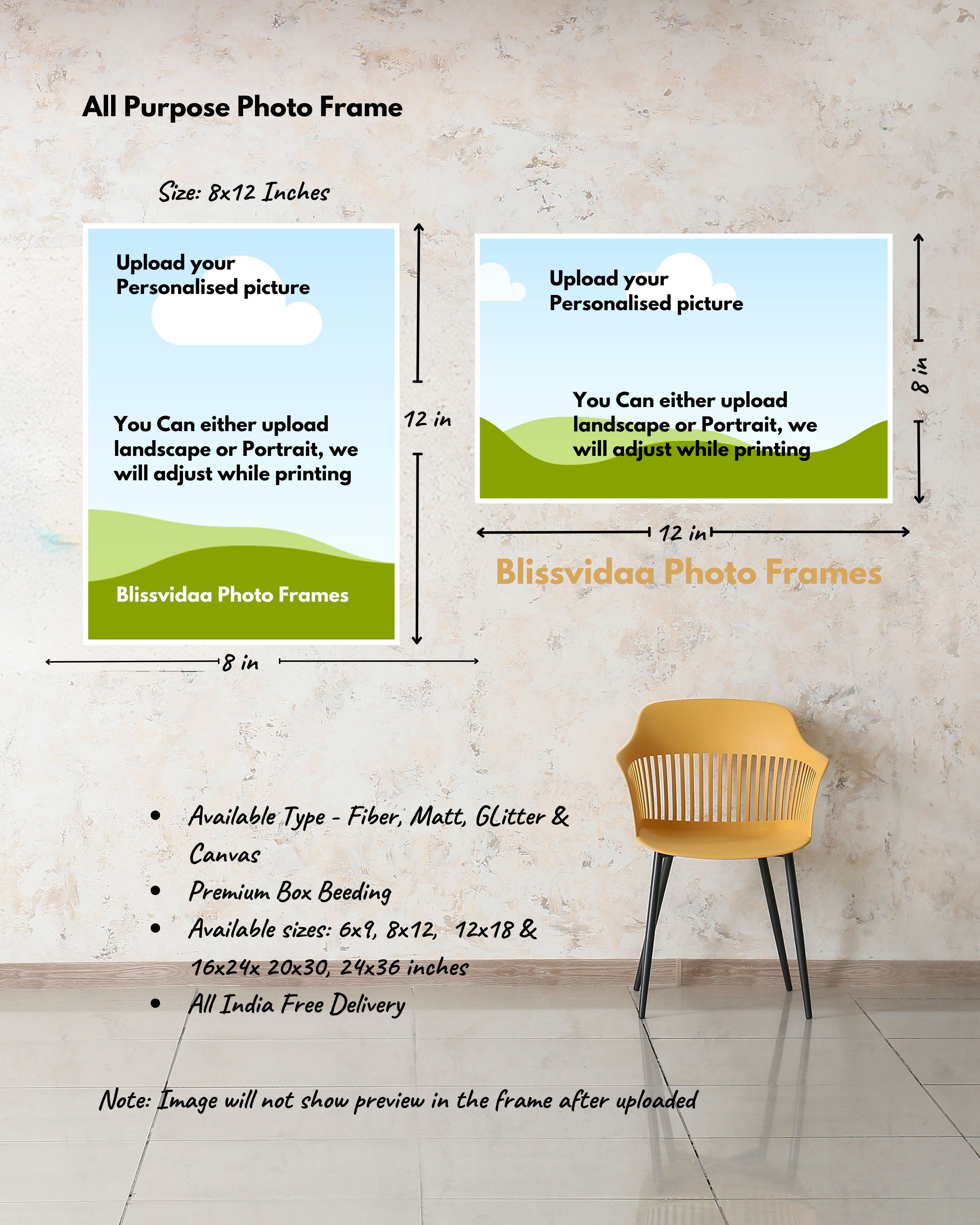 All Purpose Photo Frame

Size: 8x12 Inches

Upload your Personalised picture

You Can either upload landscape or Portrait, we will adjust while printing

Blissvidaa Photo Frames

12 in

8 in

Upload your Personalised picture

You Can either upload landscape or Portrait, we will adjust while printing

8 in

12 in

Blissvidaa Photo Frames

- Available Type - Fiber, Matt, GLitter & Canvas
- Premium Box Beeding
- Available sizes: 6x9, 8x12, 12x18 & 16x24x 20x30, 24x36 inches
- All India Free Delivery

Note: Image will not show preview in the frame after uploaded